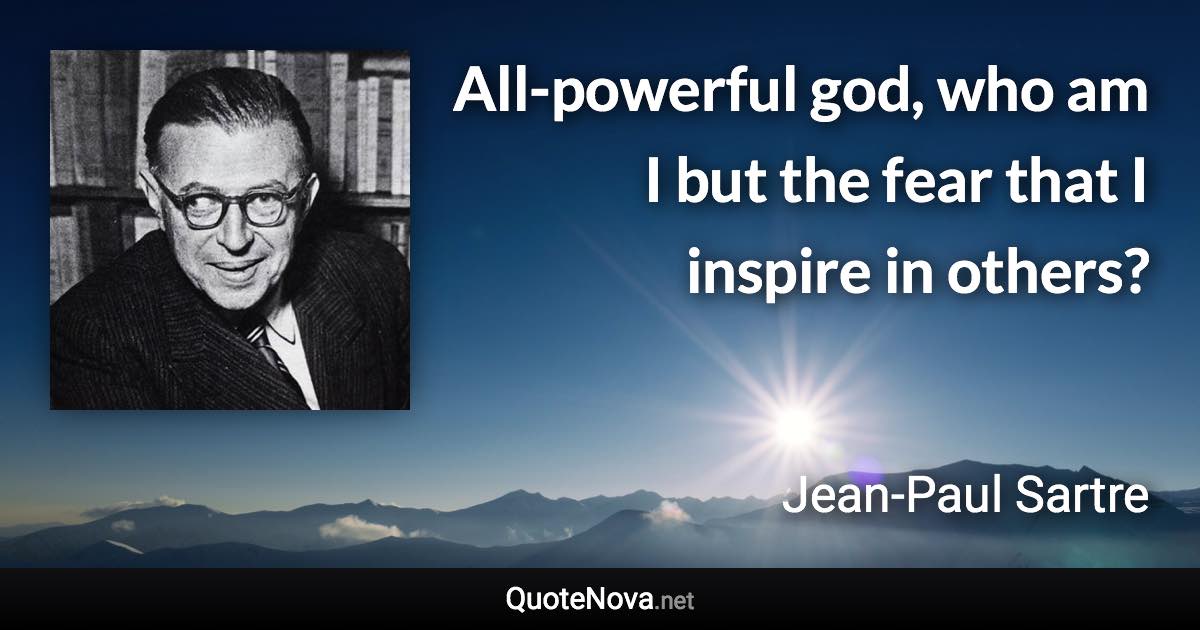 All-powerful god, who am I but the fear that I inspire in others?

Jean-Paul Sartre

QuoteNova.net